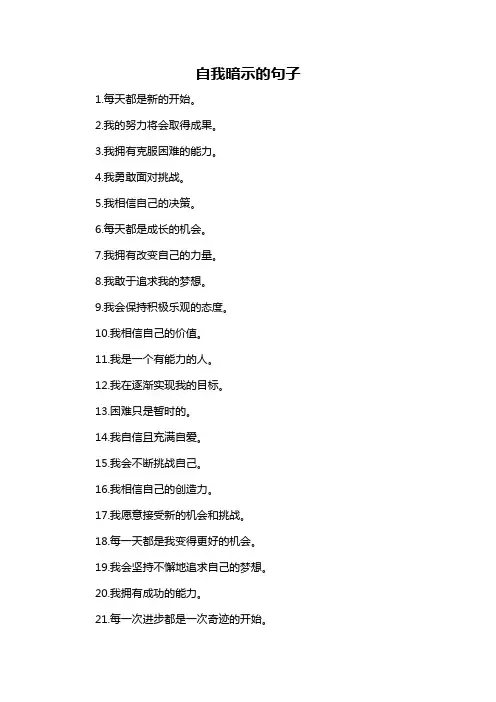 自我暗示的句子

1.每天都是新的开始。

2.我的努力将会取得成果。

3.我拥有克服困难的能力。

4.我勇敢面对挑战。

5.我相信自己的决策。

6.每天都是成长的机会。

7.我拥有改变自己的力量。

8.我敢于追求我的梦想。

9.我会保持积极乐观的态度。

10.我相信自己的价值。

11.我是一个有能力的人。

12.我在逐渐实现我的目标。

13.困难只是暂时的。

14.我自信且充满自爱。

15.我会不断挑战自己。

16.我相信自己的创造力。

17.我愿意接受新的机会和挑战。

18.每一天都是我变得更好的机会。

19.我会坚持不懈地追求自己的梦想。

20.我拥有成功的能力。

21.每一次进步都是一次奇迹的开始。